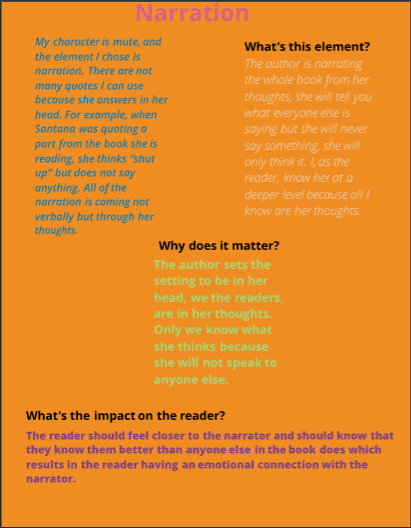 Narration

My character is mute, and the element I chose is narration. There are not many quotes I can use because she answers in her head. For example, when Santana was quoting a part from the book she is reading, she thinks “shut up” but does not say anything. All of the narration is coming not verbally but through her thoughts.

What's this element?

The author is narrating the whole book from her thoughts, she will tell you what everyone else is saying but she will never say something, she will only think it. I, as the reader, know her at a deeper level because all I know are her thoughts.

Why does it matter?

The author sets the setting to be in her head, we the readers, are in her thoughts. Only we know what she thinks because she will not speak to anyone else.

What's the impact on the reader?

The reader should feel closer to the narrator and should know that they know them better than anyone else in the book does which results in the reader having an emotional connection with the narrator.